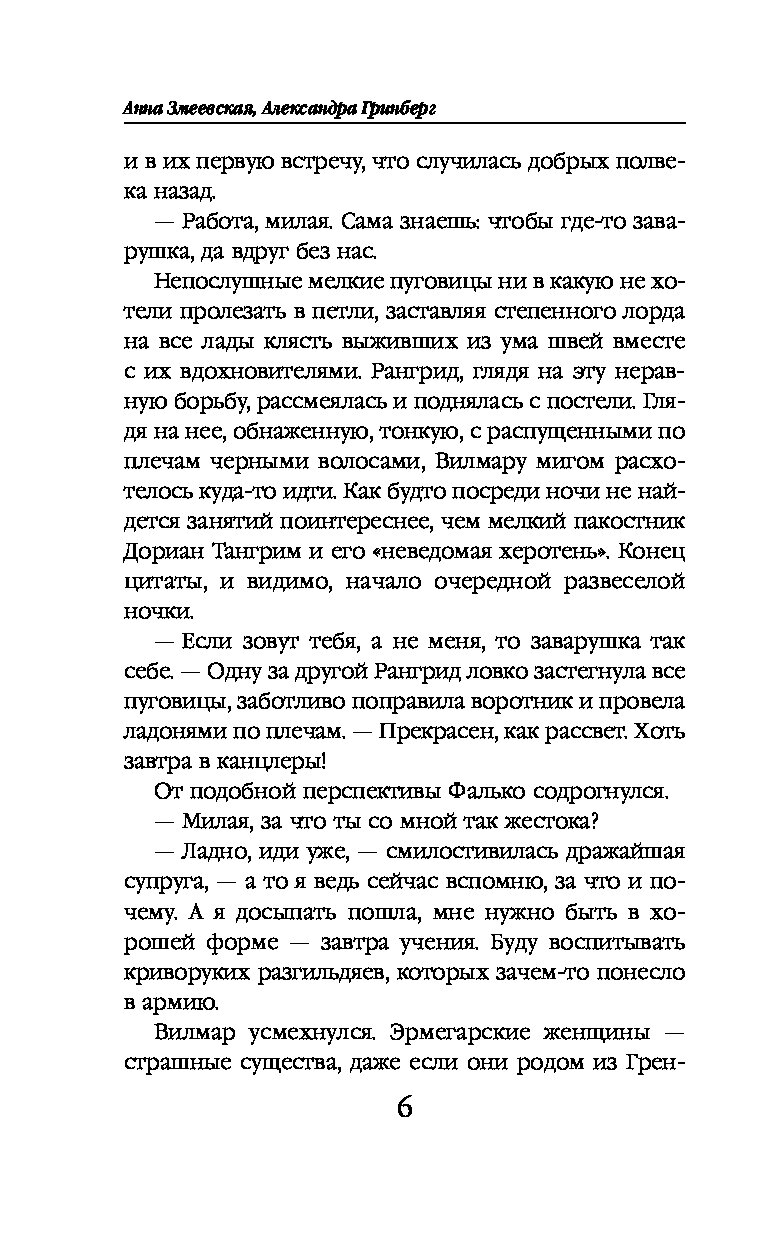 Анна Змеевская, Александра Гринберг

и в их первую встречу, что случилась добрых полвека назад.

— Работа, милая. Сама знаешь: чтобы где-то заварушка, да вдруг без нас.

Непослушные мелкие пуговицы ни в какую не хотели пролезать в петли, заставляя степенного лорда на все лады клясть выживших из ума швей вместе с их вдохновителями. Рангрид, глядя на эту неравную борьбу, рассмеялась и поднялась с постели. Глядя на нее, обнаженную, тонкую, с распущенными по плечам черными волосами, Вилмару мигом расхотелось куда-то идти. Как будто посреди ночи не найдется занятий поинтереснее, чем мелкий пакостник Дориан Тангрим и его «неведомая херотень». Конец цитаты, и видимо, начало очередной развеселой ночки.

— Если зовут тебя, а не меня, то заварушка так себе. — Одну за другой Рангрид ловко застегнула все пуговицы, заботливо поправила воротник и провела ладонями по плечам. — Прекрасен, как рассвет. Хоть завтра в канцлеры!

От подобной перспективы Фалько содрогнулся.

— Милая, за что ты со мной так жестока?

— Ладно, иди уже, — смилостивилась дражайшая супруга, — а то я ведь сейчас вспомню, за что и почему. А я досыпать пошла, мне нужно быть в хорошей форме — завтра учения. Буду воспитывать криворуких разгильдяев, которых зачем-то понесло в армию.

Вилмар усмехнулся. Эрмегарские женщины — страшные существа, даже если они родом из Грен-

6